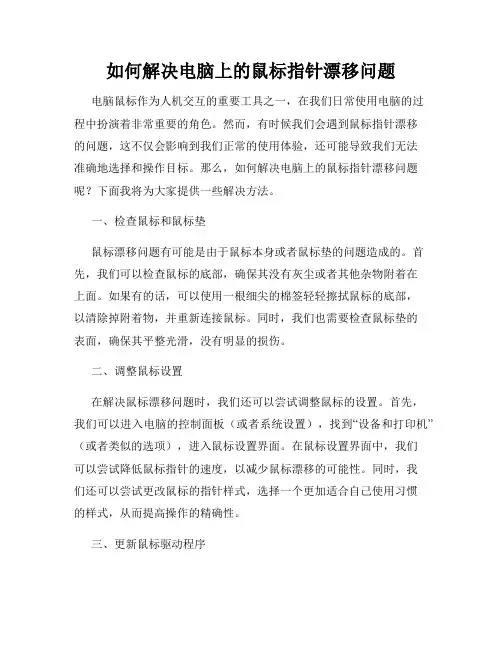 如何解决电脑上的鼠标指针漂移问题

电脑鼠标作为人机交互的重要工具之一，在我们日常使用电脑的过程中扮演着非常重要的角色。然而，有时候我们会遇到鼠标指针漂移的问题，这不仅会影响到我们正常的使用体验，还可能导致我们无法准确地选择和操作目标。那么，如何解决电脑上的鼠标指针漂移问题呢？下面我将为大家提供一些解决方法。

一、检查鼠标和鼠标垫

鼠标漂移问题有可能是由于鼠标本身或者鼠标垫的问题造成的。首先，我们可以检查鼠标的底部，确保其没有灰尘或者其他杂物附着在上面。如果有的话，可以使用一根细尖的棉签轻轻擦拭鼠标的底部，以清除掉附着物，并重新连接鼠标。同时，我们也需要检查鼠标垫的表面，确保其平整光滑，没有明显的损伤。

二、调整鼠标设置

在解决鼠标漂移问题时，我们还可以尝试调整鼠标的设置。首先，我们可以进入电脑的控制面板（或者系统设置），找到“设备和打印机”（或者类似的选项），进入鼠标设置界面。在鼠标设置界面中，我们可以尝试降低鼠标指针的速度，以减少鼠标漂移的可能性。同时，我们还可以尝试更改鼠标的指针样式，选择一个更加适合自己使用习惯的样式，从而提高操作的精确性。

三、更新鼠标驱动程序